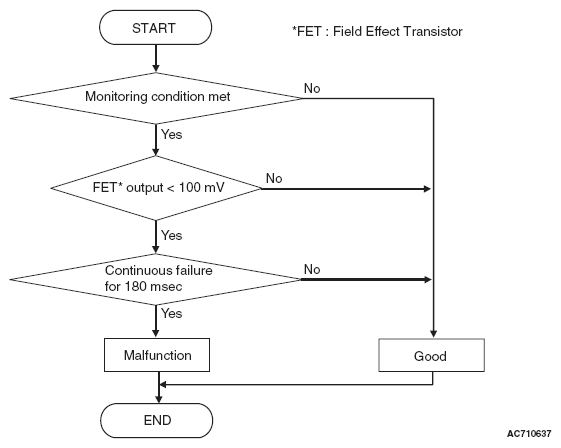 START

*FET : Field Effect Transistor

Monitoring condition met

No

Yes

FET* output < 100 mV

No

Yes

Continuous failure for 180 msec

No

Yes

Malfunction

Good

END

AC710637